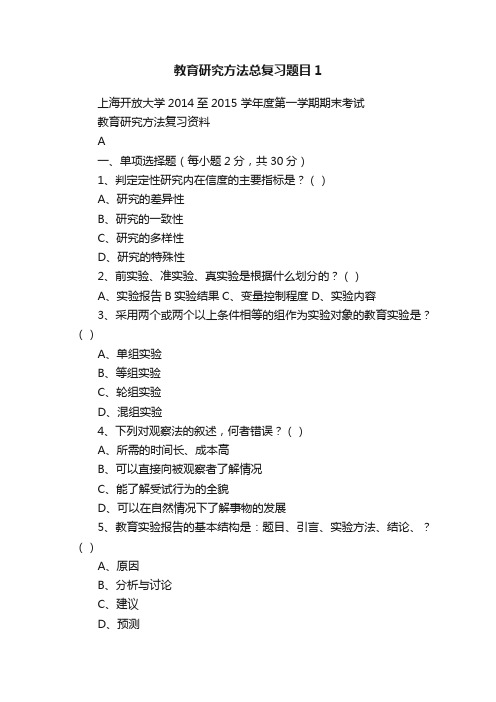 教育研究方法总复习题目 1

上海开放大学 2014 至 2015 学年度第一学期期末考试

教育研究方法复习资料

A

一、单项选择题（每小题 2 分，共 30 分）

1、判定定性研究内在信度的主要指标是？（ ）

A、研究的差异性

B、研究的一致性

C、研究的多样性

D、研究的特殊性

2、前实验、准实验、真实验是根据什么划分的？（ ）

A、实验报告 B 实验结果 C、变量控制程度 D、实验内容

3、采用两个或两个以上条件相等的组作为实验对象的教育实验是？（ ）

A、单组实验

B、等组实验

C、轮组实验

D、混组实验

4、下列对观察法的叙述，何者错误？（ ）

A、所需的时间长、成本高

B、可以直接向被观察者了解情况

C、能了解受试行为的全貌

D、可以在自然情况下了解事物的发展

5、教育实验报告的基本结构是：题目、引言、实验方法、结论、？（ ）

A、原因

B、分析与讨论

C、建议

D、预测